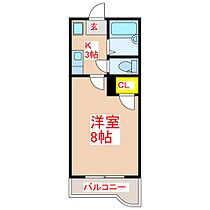 玄

K
3帖

CL

洋室
8帖

バルコニー